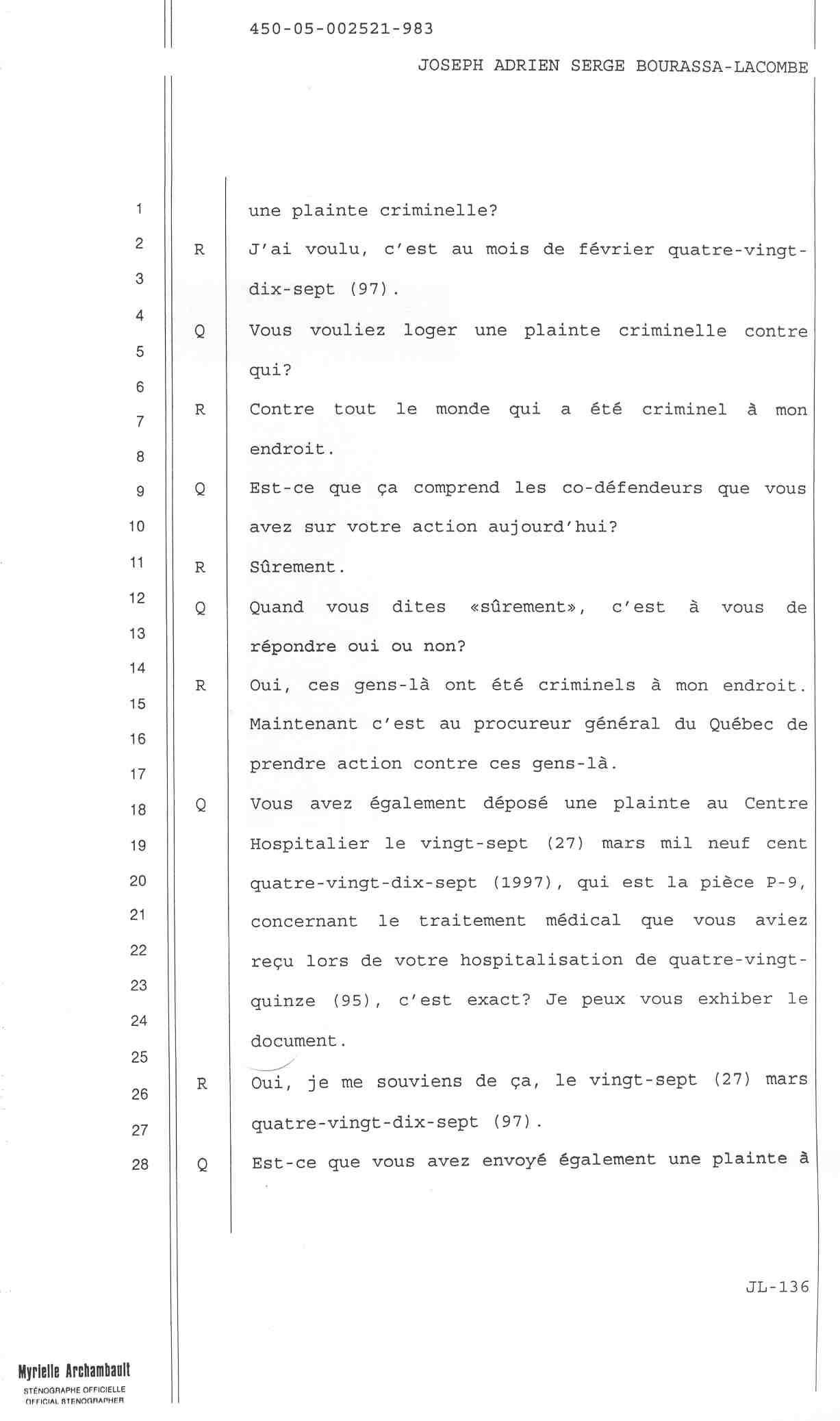 450-05-002521-983

JOSEPH ADRIEN SERGE BOURASSA-LACOMBE

1 une plainte criminelle?
2 R J'ai voulu, c'est au mois de février quatre-vingt-
3 dix-sept (97).
4 Q Vous vouliez loger une plainte criminelle contre
5 qui?
6 R Contre tout le monde qui a été criminel à mon
7 endroit.
8 Q Est-ce que ça comprend les co-défendeurs que vous
9 avez sur votre action aujourd'hui?
10 R Sûrement.
11 Q Quand vous dites «sûrement», c'est à vous de
12 répondre oui ou non?
13 R Oui, ces gens-là ont été criminels à mon endroit.
14 Maintenant c'est au procureur général du Québec de
15 prendre action contre ces gens-là.
16 Q Vous avez également déposé une plainte au Centre
17 Hospitalier le vingt-sept (27) mars mil neuf cent
18 quatre-vingt-dix-sept (1997), qui est la pièce P-9,
19 concernant le traitement médical que vous aviez
20 reçu lors de votre hospitalisation de quatre-vingt-
21 quinze (95), c'est exact? Je peux vous exhiber le
22 document.
23 R Oui, je me souviens de ça, le vingt-sept (27) mars
24 quatre-vingt-dix-sept (97).
25 Q Est-ce que vous avez envoyé également une plainte à
26
27
28

JL-136

Myrielle Archambault
STÉNOGRAPHE OFFICIELLE
OFFICIAL STENOGRAPHER